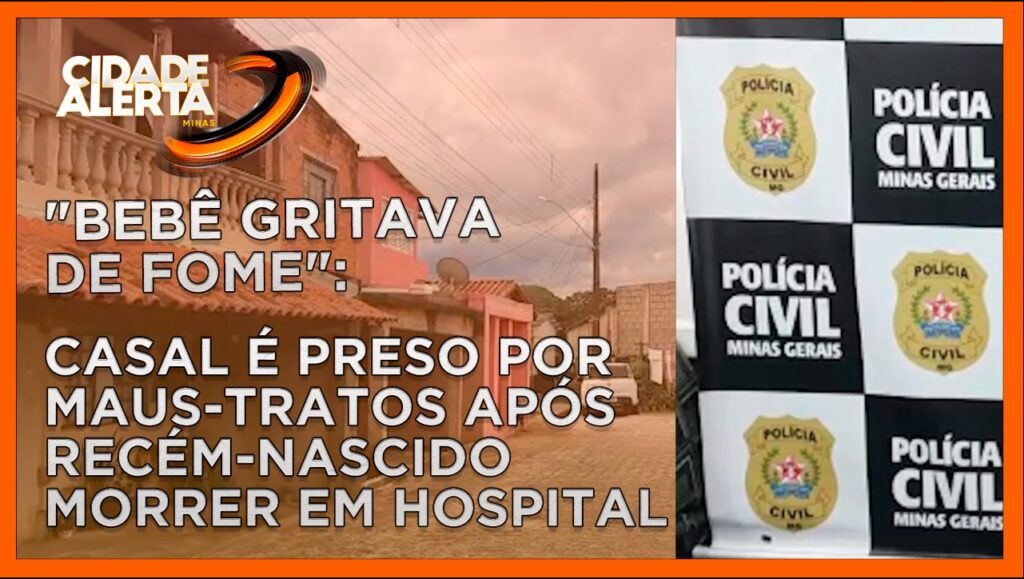 CIDADE ALERTA MINAS

"BEBÊ GRITAVA DE FOME":

CASAL É PRESO POR MAUS-TRATOS APÓS RECÉM-NASCIDO MORRER EM HOSPITAL

POLÍCIA CIVIL MG

POLÍCIA CIVIL MINAS GERAIS

POLÍCIA CIVIL MINAS GERAIS

POLÍCIA CIVIL MG

POLÍCIA CIVIL MG

POLÍCIA CIVIL MINAS GERAIS